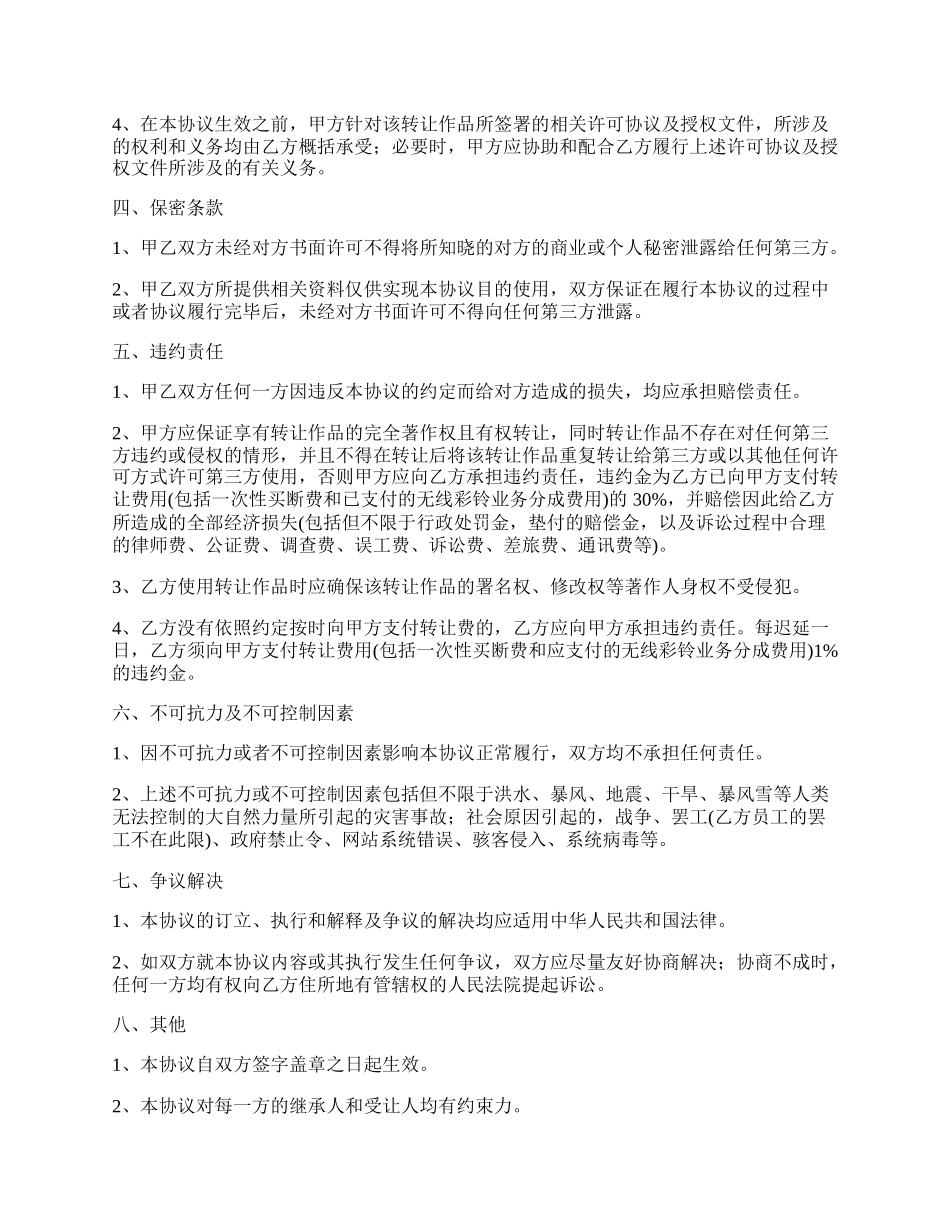 4、在本协议生效之前，甲方针对该转让作品所签署的相关许可协议及授权文件，所涉及的权利和义务均由乙方概括承受；必要时，甲方应协助和配合乙方履行上述许可协议及授权文件所涉及的有关义务。

四、保密条款

1、甲乙双方未经对方书面许可不得将所知晓的对方的商业或个人秘密泄露给任何第三方。

2、甲乙双方所提供相关资料仅供实现本协议目的使用，双方保证在履行本协议的过程中或者协议履行完毕后，未经对方书面许可不得向任何第三方泄露。

五、违约责任

1、甲乙双方任何一方因违反本协议的约定而给对方造成的损失，均应承担赔偿责任。

2、甲方应保证享有转让作品的完全著作权且有权转让，同时转让作品不存在对任何第三方违约或侵权的情形，并且不得在转让后将该转让作品重复转让给第三方或以其他任何许可方式许可第三方使用，否则甲方应向乙方承担违约责任，违约金为乙方已向甲方支付转让费用(包括一次性买断费和已支付的无线彩铃业务分成费用)的 30%，并赔偿因此给乙方所造成的全部经济损失(包括但不限于行政处罚金，垫付的赔偿金，以及诉讼过程中合理的律师费、公证费、调查费、误工费、诉讼费、差旅费、通讯费等)。

3、乙方使用转让作品时应确保该转让作品的署名权、修改权等著作人身权不受侵犯。

4、乙方没有依照约定按时向甲方支付转让费的，乙方应向甲方承担违约责任。每迟延一日，乙方须向甲方支付转让费用(包括一次性买断费和应支付的无线彩铃业务分成费用)1%的违约金。

六、不可抗力及不可控制因素

1、因不可抗力或者不可控制因素影响本协议正常履行，双方均不承担任何责任。

2、上述不可抗力或不可控制因素包括但不限于洪水、暴风、地震、干旱、暴风雪等人类无法控制的大自然力量所引起的灾害事故；社会原因引起的，战争、罢工(乙方员工的罢工不在此限)、政府禁止令、网站系统错误、骇客侵入、系统病毒等。

七、争议解决

1、本协议的订立、执行和解释及争议的解决均应适用中华人民共和国法律。

2、如双方就本协议内容或其执行发生任何争议，双方应尽量友好协商解决；协商不成时，任何一方均有权向乙方住所地有管辖权的人民法院提起诉讼。

八、其他

1、本协议自双方签字盖章之日起生效。

2、本协议对每一方的继承人和受让人均有约束力。